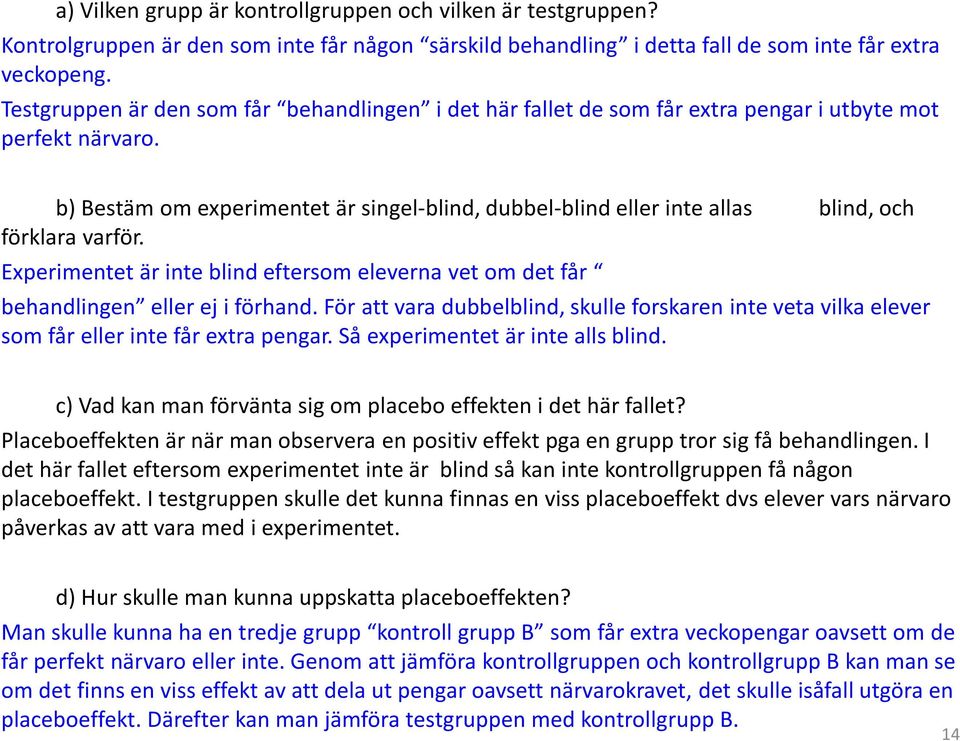 a) Vilken grupp är kontrollgruppen och vilken är testgruppen?
Kontrolgruppen är den som inte får någon “särskild behandling” i detta fall de som inte får extra veckopeng.
Testgruppen är den som får “behandlingen” i det här fallet de som får extra pengar i utbyte mot perfekt närvaro.

b) Bestäm om experimentet är singel-blind, dubbel-blind eller inte allas blind, och förklara varför.
Experimentet är inte blind eftersom eleverna vet om det får “ behandlingen” eller ej i förhand. För att vara dubbelblind, skulle forskaren inte veta vilka elever som får eller inte får extra pengar. Så experimentet är inte alls blind.

c) Vad kan man förvänta sig om placebo effekten i det här fallet?
Placeboeffekten är när man observera en positiv effekt pga en grupp tror sig få behandlingen. I det här fallet eftersom experimentet inte är blind så kan inte kontrollgruppen få någon placeboeffekt. I testgruppen skulle det kunna finnas en viss placeboeffekt dvs elever vars närvaro påverkas av att vara med i experimentet.

d) Hur skulle man kunna uppskatta placeboeffekten?
Man skulle kunna ha en tredje grupp “kontroll grupp B” som får extra veckopengar oavsett om de får perfekt närvaro eller inte. Genom att jämföra kontrollgruppen och kontrollgrupp B kan man se om det finns en viss effekt av att dela ut pengar oavsett närvarokravet, det skulle isåfall utgöra en placeboeffekt. Därefter kan man jämföra testgruppen med kontrollgrupp B.

14